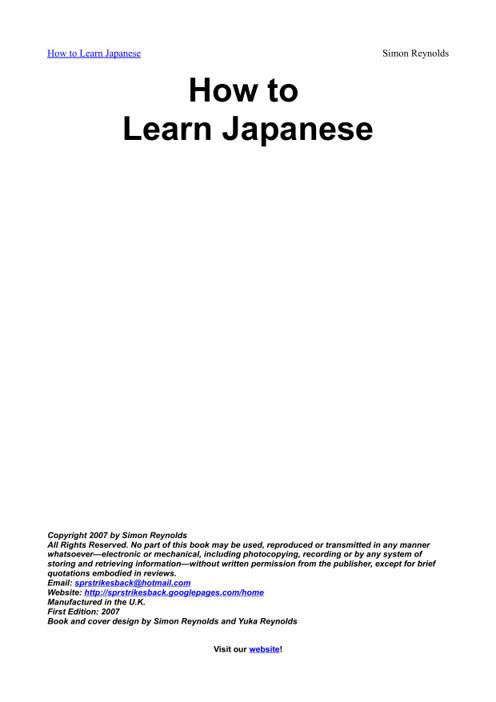 How to Learn Japanese

Simon Reynolds

How to
Learn Japanese

Copyright 2007 by Simon Reynolds
All Rights Reserved. No part of this book may be used, reproduced or transmitted in any manner whatsoever—electronic or mechanical, including photocopying, recording or by any system of storing and retrieving information—without written permission from the publisher, except for brief quotations embodied in reviews.
Email: sprstrikesback@hotmail.com
Website: http://sprstrikesback.googlepages.com/home
Manufactured in the U.K.
First Edition: 2007
Book and cover design by Simon Reynolds and Yuka Reynolds

Visit our website!